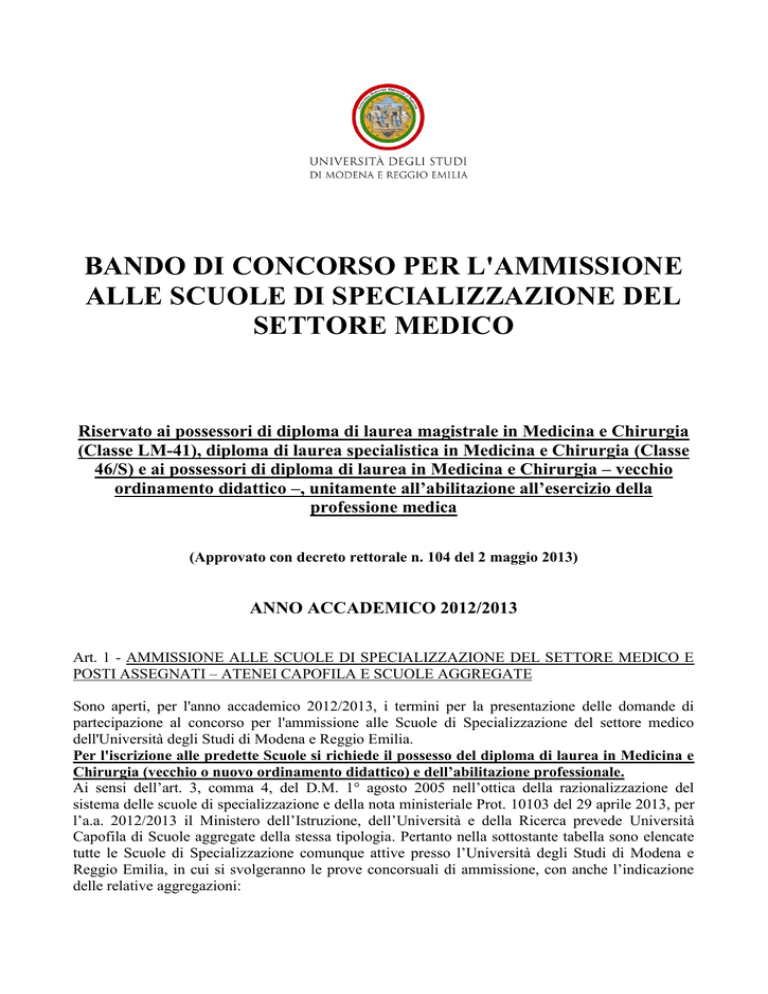 UNIVERSITÀ DEGLI STUDI
DI MODENA E REGGIO EMILIA

BANDO DI CONCORSO PER L'AMMISSIONE ALLE SCUOLE DI SPECIALIZZAZIONE DEL SETTORE MEDICO

Riservato ai possessori di diploma di laurea magistrale in Medicina e Chirurgia (Classe LM-41), diploma di laurea specialistica in Medicina e Chirurgia (Classe 46/S) e ai possessori di diploma di laurea in Medicina e Chirurgia – vecchio ordinamento didattico –, unitamente all'abilitazione all'esercizio della professione medica

(Approvato con decreto rettorale n. 104 del 2 maggio 2013)

ANNO ACCADEMICO 2012/2013

Art. 1 - AMMISSIONE ALLE SCUOLE DI SPECIALIZZAZIONE DEL SETTORE MEDICO E POSTI ASSEGNATI – ATENEI CAPOFILA E SCUOLE AGGREGATE

Sono aperti, per l'anno accademico 2012/2013, i termini per la presentazione delle domande di partecipazione al concorso per l'ammissione alle Scuole di Specializzazione del settore medico dell'Università degli Studi di Modena e Reggio Emilia.
Per l'iscrizione alle predette Scuole si richiede il possesso del diploma di laurea in Medicina e Chirurgia (vecchio o nuovo ordinamento didattico) e dell'abilitazione professionale.
Ai sensi dell'art. 3, comma 4, del D.M. 1° agosto 2005 nell'ottica della razionalizzazione del sistema delle scuole di specializzazione e della nota ministeriale Prot. 10103 del 29 aprile 2013, per l'a.a. 2012/2013 il Ministero dell'Istruzione, dell'Università e della Ricerca prevede Università Capofila di Scuole aggregate della stessa tipologia. Pertanto nella sottostante tabella sono elencate tutte le Scuole di Specializzazione comunque attive presso l'Università degli Studi di Modena e Reggio Emilia, in cui si svolgeranno le prove concorsuali di ammissione, con anche l'indicazione delle relative aggregazioni: